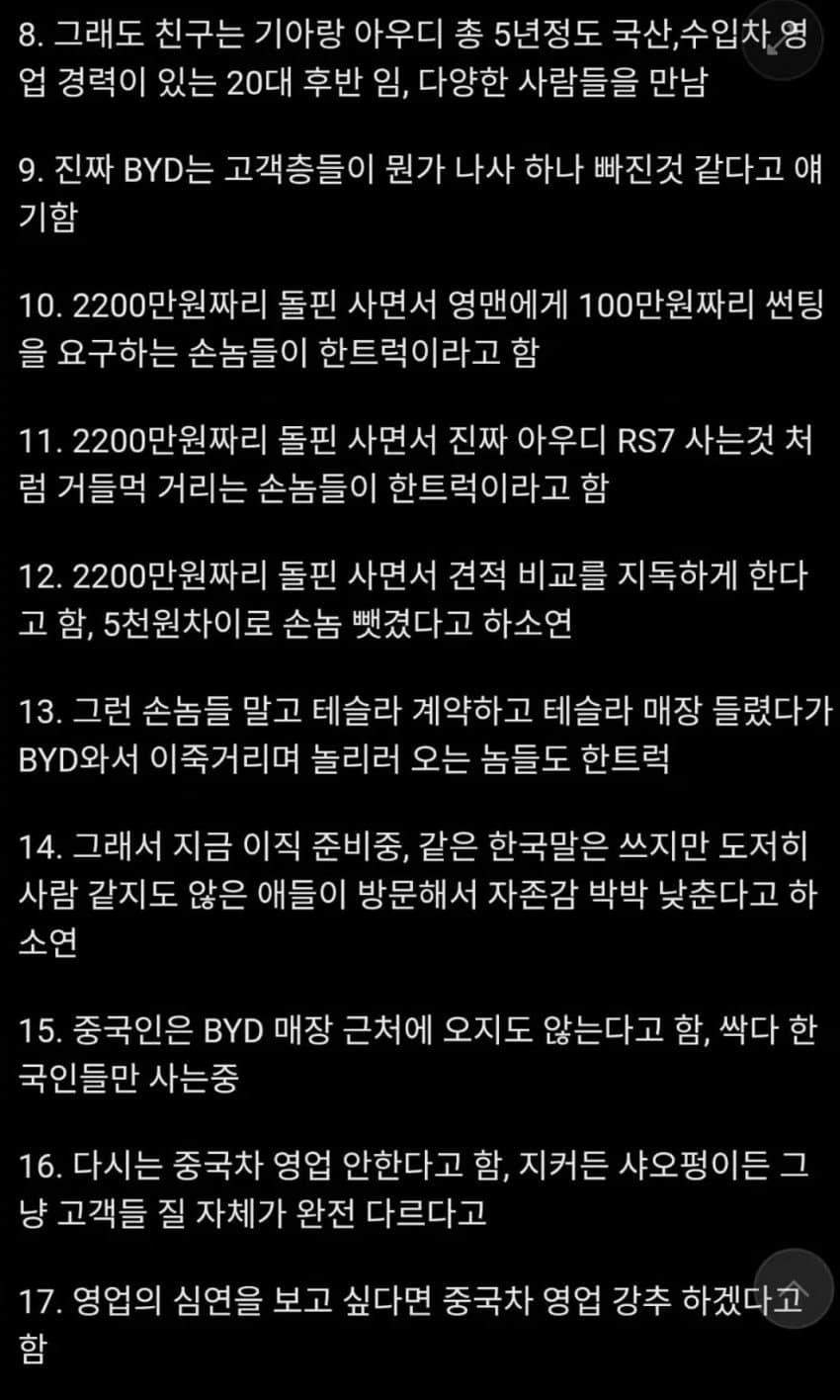 8. 그래도 친구는 기아랑 아우디 총 5년정도 국산,수입차 영업 경력이 있는 20대 후반 임, 다양한 사람들을 만남

9. 진짜 BYD는 고객층들이 뭔가 나사 하나 빠진것 같다고 얘기함

10. 2200만원짜리 돌핀 사면서 영맨에게 100만원짜리 썬팅을 요구하는 손놈들이 한트럭이라고 함

11. 2200만원짜리 돌핀 사면서 진짜 아우디 RS7 사는것 처럼 거들먹 거리는 손놈들이 한트럭이라고 함

12. 2200만원짜리 돌핀 사면서 견적 비교를 지독하게 한다고 함, 5천원차이로 손놈 뺏겼다고 하소연

13. 그런 손놈들 말고 테슬라 계약하고 테슬라 매장 들렸다가 BYD와서 이죽거리며 놀리러 오는 놈들도 한트럭

14. 그래서 지금 이직 준비중, 같은 한국말은 쓰지만 도저히 사람 같지도 않은 애들이 방문해서 자존감 박박 낮춘다고 하소연

15. 중국인은 BYD 매장 근처에 오지도 않는다고 함, 싹다 한국인들만 사는중

16. 다시는 중국차 영업 안한다고 함, 지커든 샤오펑이든 그냥 고객들 질 자체가 완전 다르다고

17. 영업의 심연을 보고 싶다면 중국차 영업 강추 하겠다고 함